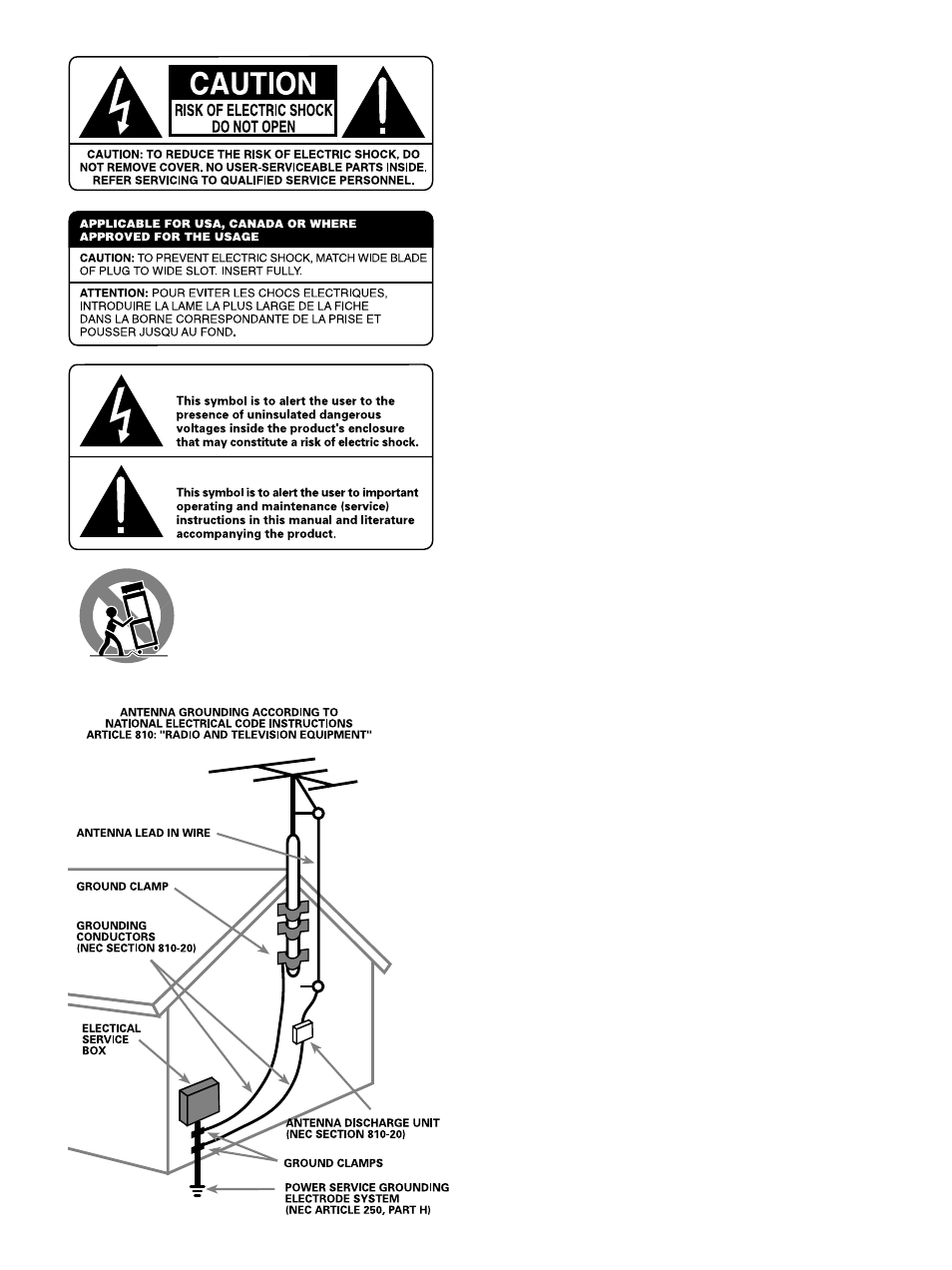 CAUTION
RISK OF ELECTRIC SHOCK
DO NOT OPEN

CAUTION: TO REDUCE THE RISK OF ELECTRIC SHOCK, DO NOT REMOVE COVER. NO USER-SERVICEABLE PARTS INSIDE. REFER SERVICING TO QUALIFIED SERVICE PERSONNEL.

APPLICABLE FOR USA, CANADA OR WHERE APPROVED FOR THE USAGE

CAUTION: TO PREVENT ELECTRIC SHOCK, MATCH WIDE BLADE OF PLUG TO WIDE SLOT. INSERT FULLY.

ATTENTION: POUR EVITER LES CHOCS ELECTRIQUES, INTRODUIRE LA LAME LA PLUS LARGE DE LA FICHE DANS LA BORNE CORRESPONDANTE DE LA PRISE ET POUSSER JUSQU AU FOND.

This symbol is to alert the user to the presence of uninsulated dangerous voltages inside the product's enclosure that may constitute a risk of electric shock.

This symbol is to alert the user to important operating and maintenance (service) instructions in this manual and literature accompanying the product.

ANTENNA GROUNDING ACCORDING TO NATIONAL ELECTRICAL CODE INSTRUCTIONS ARTICLE 810: "RADIO AND TELEVISION EQUIPMENT"

ANTENNA LEAD IN WIRE

GROUND CLAMP

GROUNDING CONDUCTORS (NEC SECTION 810-20)

ELECTICAL SERVICE BOX

ANTENNA DISCHARGE UNIT (NEC SECTION 810-20)

GROUND CLAMPS

POWER SERVICE GROUNDING ELECTRODE SYSTEM (NEC ARTICLE 250, PART H)